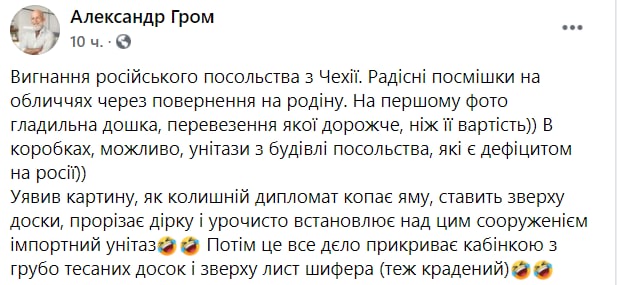 Александр Гром
10 ч. ·

Вигнання російського посольства з Чехії. Радісні посмішки на обличчях через повернення на родіну. На першому фото гладильна дошка, перевезення якої дорожче, ніж її вартість)) В коробках, можливо, унітази з будівлі посольства, які є дефіцитом на росії))
Уявив картину, як колишній дипломат копає яму, ставить зверху доски, прорізає дірку і урочисто встановлює над цим сооруженієм імпортний унітаз🤣🤣 Потім це все дєло прикриває кабінкою з грубо тесаних досок і зверху лист шифера (теж крадений)🤣🤣